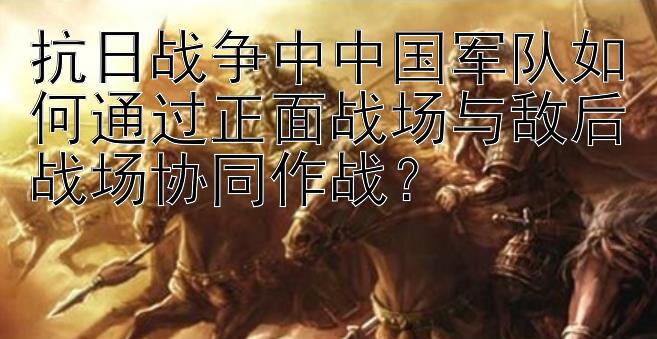 抗日战争中中国军队如何通过正面战场与敌后战场协同作战？